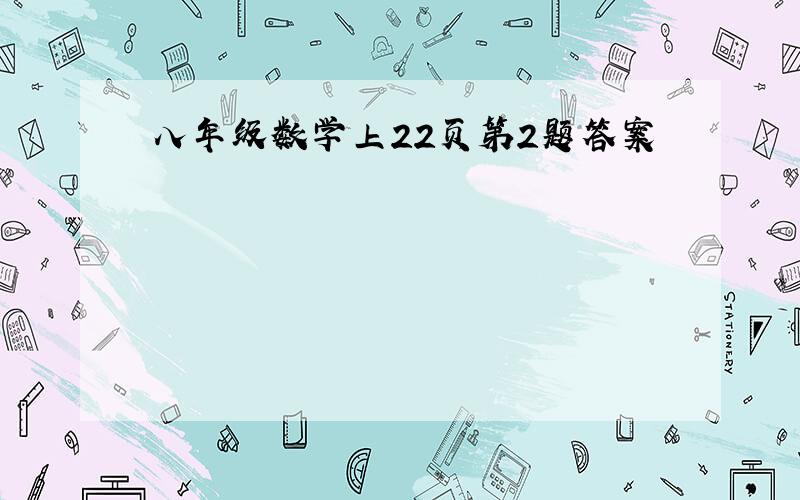 八年级数学上22页第2题答案

STATIONERY